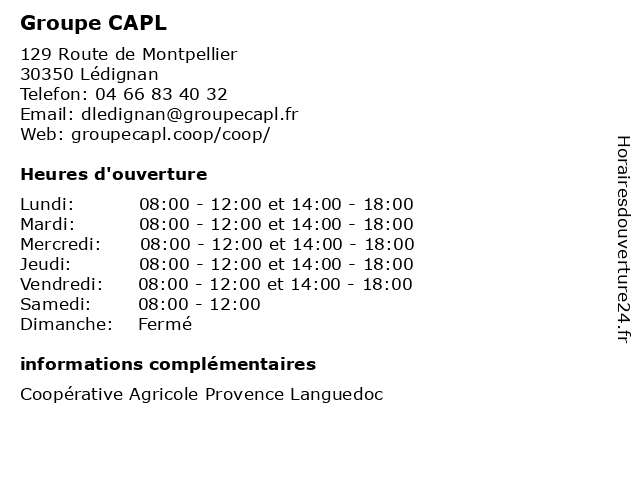 Groupe CAPL

129 Route de Montpellier
30350 Lédignan
Telefon: 04 66 83 40 32
Email: dledignan@groupecapl.fr
Web: groupecapl.coop/coop/

Heures d'ouverture

| | |
|---|---|
| Lundi: | 08:00 - 12:00 et 14:00 - 18:00 |
| Mardi: | 08:00 - 12:00 et 14:00 - 18:00 |
| Mercredi: | 08:00 - 12:00 et 14:00 - 18:00 |
| Jeudi: | 08:00 - 12:00 et 14:00 - 18:00 |
| Vendredi: | 08:00 - 12:00 et 14:00 - 18:00 |
| Samedi: | 08:00 - 12:00 |
| Dimanche: | Fermé |

informations complémentaires

Coopérative Agricole Provence Languedoc

Horairesdouverture24.fr